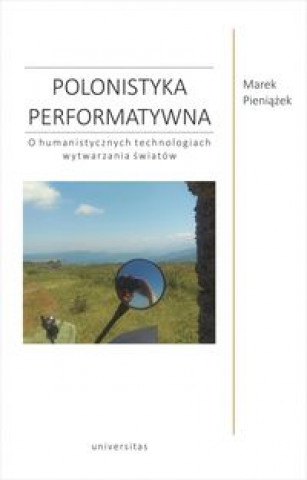 POLONISTYKA PERFORMATYWNA

O humanistycznych technologiach wytwarzania światów

Marek Pieniążek

universitas